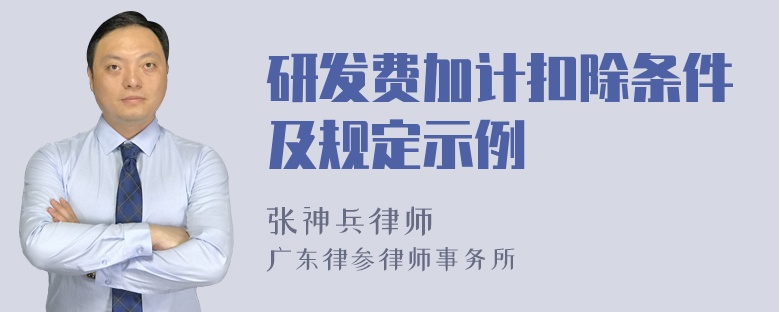 研发费加计扣除条件及规定示例

张神兵律师
广东律参律师事务所